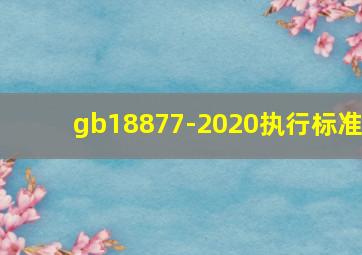 gb18877-2020执行标准